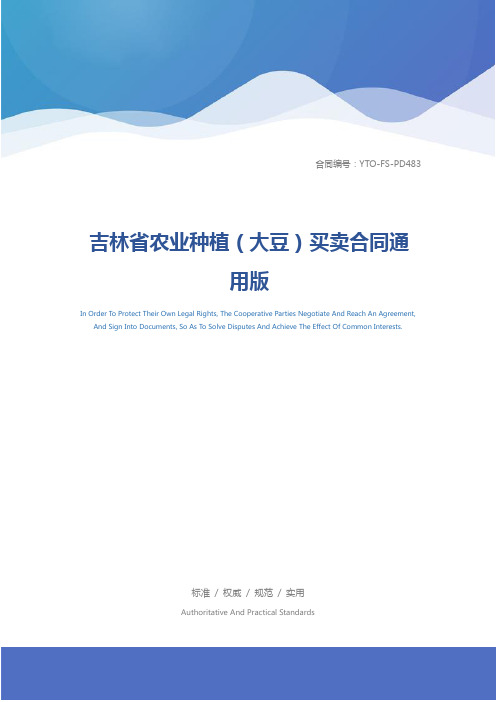 合同编号：YTO-FS-PD483

吉林省农业种植（大豆）买卖合同通用版

In Order To Protect Their Own Legal Rights, The Cooperative Parties Negotiate And Reach An Agreement, And Sign Into Documents, So As To Solve Disputes And Achieve The Effect Of Common Interests.

标准 / 权威 / 规范 / 实用

Authoritative And Practical Standards